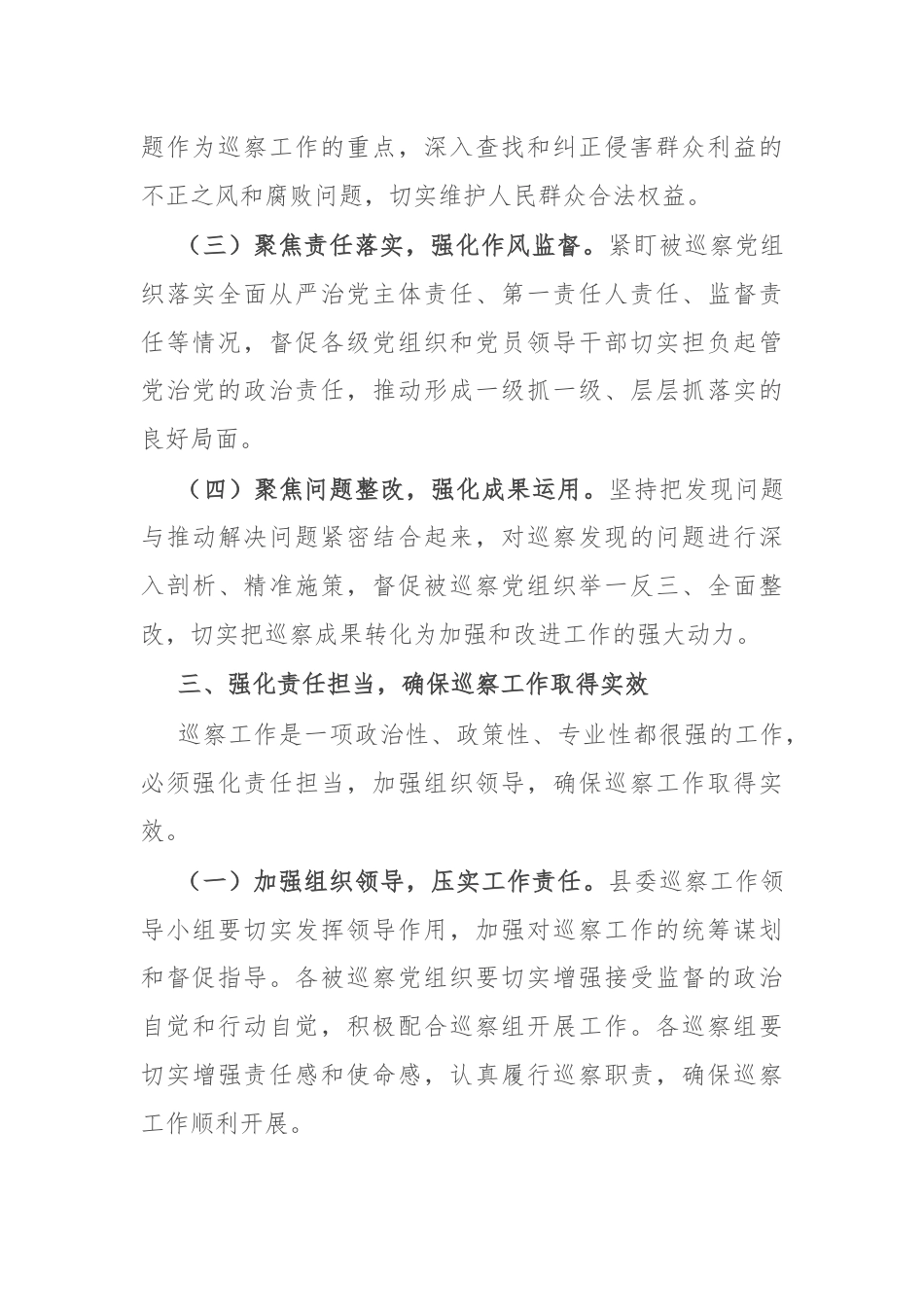 题作为巡察工作的重点，深入查找和纠正侵害群众利益的不正之风和腐败问题，切实维护人民群众合法权益。

（三）聚焦责任落实，强化作风监督。紧盯被巡察党组织落实全面从严治党主体责任、第一责任人责任、监督责任等情况，督促各级党组织和党员领导干部切实担负起管党治党的政治责任，推动形成一级抓一级、层层抓落实的良好局面。

（四）聚焦问题整改，强化成果运用。坚持把发现问题与推动解决问题紧密结合起来，对巡察发现的问题进行深入剖析、精准施策，督促被巡察党组织举一反三、全面整改，切实把巡察成果转化为加强和改进工作的强大动力。

三、强化责任担当，确保巡察工作取得实效

巡察工作是一项政治性、政策性、专业性都很强的工作，必须强化责任担当，加强组织领导，确保巡察工作取得实效。

（一）加强组织领导，压实工作责任。县委巡察工作领导小组要切实发挥领导作用，加强对巡察工作的统筹谋划和督促指导。各被巡察党组织要切实增强接受监督的政治自觉和行动自觉，积极配合巡察组开展工作。各巡察组要切实增强责任感和使命感，认真履行巡察职责，确保巡察工作顺利开展。